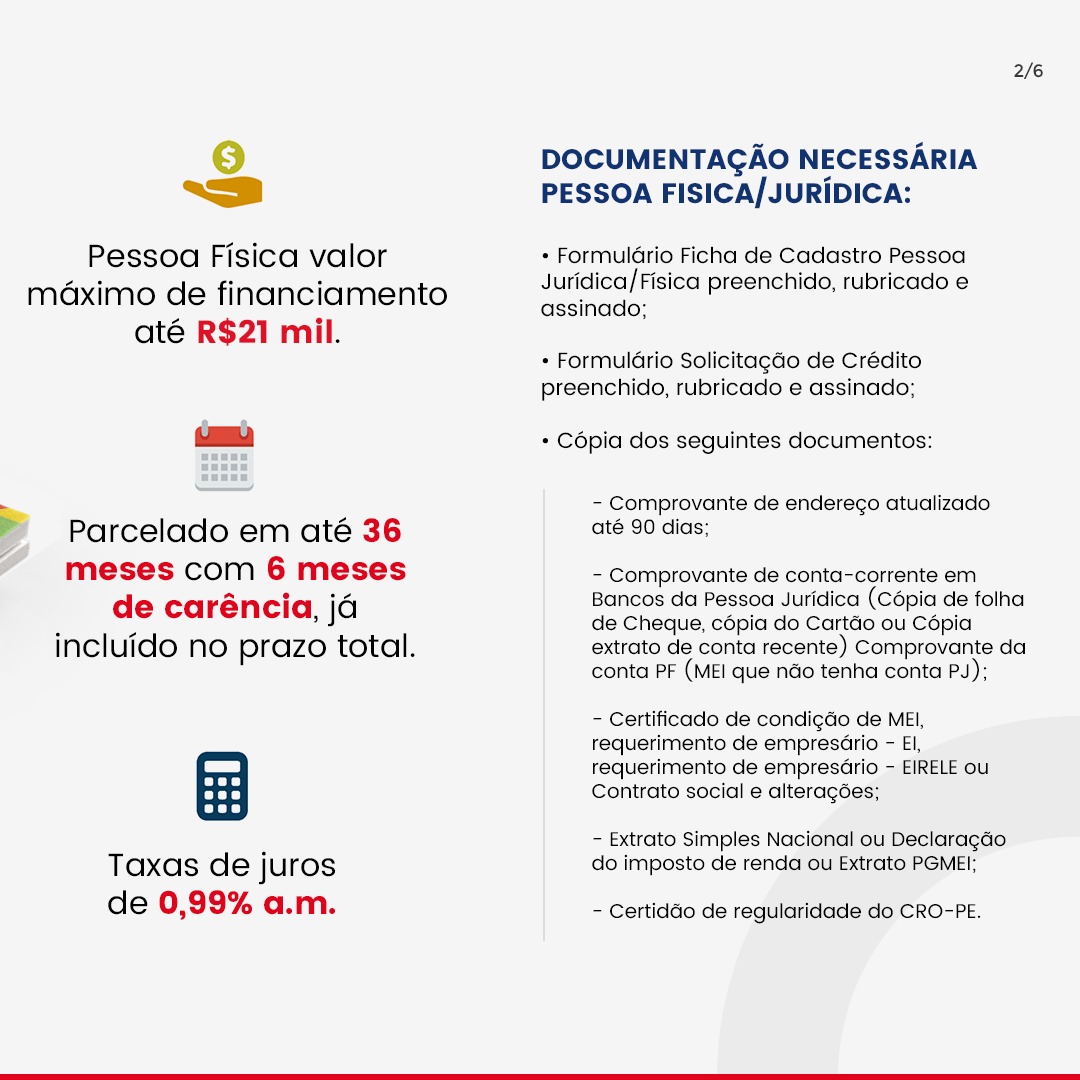 2/6

Pessoa Física valor máximo de financiamento até R$21 mil.

Parcelado em até 36 meses com 6 meses de carência, já incluído no prazo total.

Taxas de juros de 0,99% a.m.

DOCUMENTAÇÃO NECESSÁRIA PESSOA FISICA/JURÍDICA:

• Formulário Ficha de Cadastro Pessoa Jurídica/Física preenchido, rubricado e assinado;

• Formulário Solicitação de Crédito preenchido, rubricado e assinado;

• Cópia dos seguintes documentos:

- Comprovante de endereço atualizado até 90 dias;

- Comprovante de conta-corrente em Bancos da Pessoa Jurídica (Cópia de folha de Cheque, cópia do Cartão ou Cópia extrato de conta recente) Comprovante da conta PF (MEI que não tenha conta PJ);

- Certificado de condição de MEI, requerimento de empresário - EI, requerimento de empresário - EIRELE ou Contrato social e alterações;

- Extrato Simples Nacional ou Declaração do imposto de renda ou Extrato PGMEI;

- Certidão de regularidade do CRO-PE.